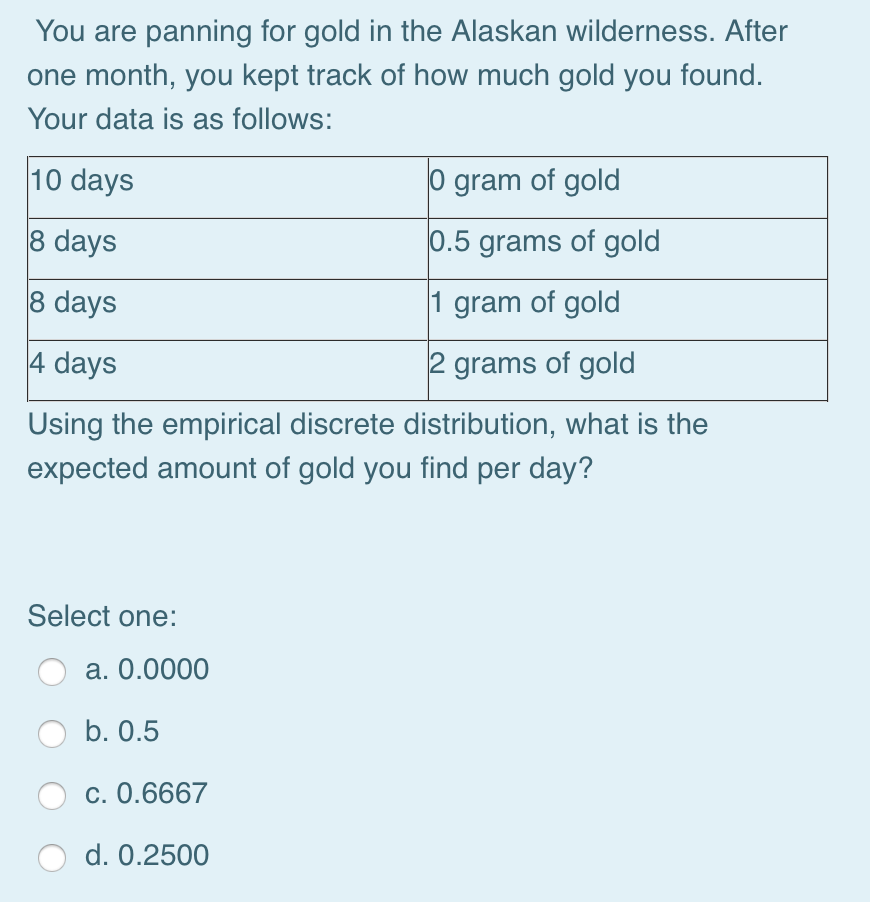 You are panning for gold in the Alaskan wilderness. After one month, you kept track of how much gold you found. Your data is as follows:

| 10 days | 0 gram of gold |
|---|---|
| 8 days | 0.5 grams of gold |
| 8 days | 1 gram of gold |
| 4 days | 2 grams of gold |

Using the empirical discrete distribution, what is the expected amount of gold you find per day?

Select one:

a. 0.0000

b. 0.5

c. 0.6667

d. 0.2500